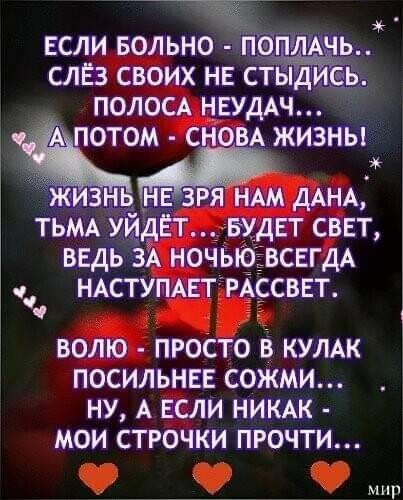 ЕСЛИ БОЛЬНО - ПОПЛАЧЬ..
СЛЁЗ СВОИХ НЕ СТЫДИСЬ.
ПОЛОСА НЕУДАЧ...
А ПОТОМ - СНОВА ЖИЗНЬ!

ЖИЗНЬ НЕ ЗРЯ НАМ ДАНА,
ТЬМА УЙДЁТ... БУДЕТ СВЕТ,
ВЕДЬ ЗА НОЧЬЮ ВСЕГДА
НАСТУПАЕТ РАССВЕТ.

ВОЛЮ - ПРОСТО В КУЛАК
ПОСИЛЬНЕЕ СОЖМИ...
НУ, А ЕСЛИ НИКАК -
МОИ СТРОЧКИ ПРОЧТИ...

мир